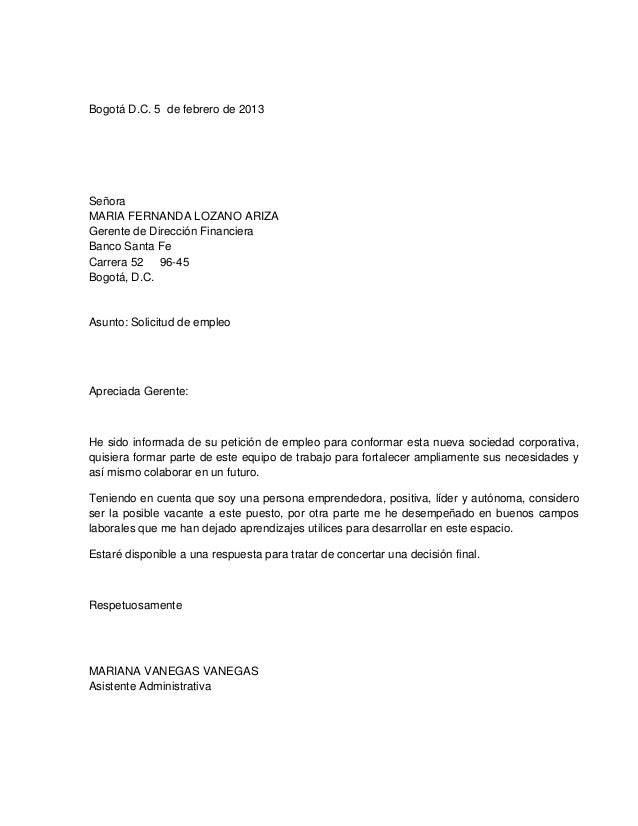 Bogotá D.C. 5 de febrero de 2013

Señora
MARIA FERNANDA LOZANO ARIZA
Gerente de Dirección Financiera
Banco Santa Fe
Carrera 52 96-45
Bogotá, D.C.

Asunto: Solicitud de empleo

Apreciada Gerente:

He sido informada de su petición de empleo para conformar esta nueva sociedad corporativa, quisiera formar parte de este equipo de trabajo para fortalecer ampliamente sus necesidades y así mismo colaborar en un futuro.

Teniendo en cuenta que soy una persona emprendedora, positiva, líder y autónoma, considero ser la posible vacante a este puesto, por otra parte me he desempeñado en buenos campos laborales que me han dejado aprendizajes utilices para desarrollar en este espacio.

Estaré disponible a una respuesta para tratar de concertar una decisión final.

Respetuosamente

MARIANA VANEGAS VANEGAS
Asistente Administrativa